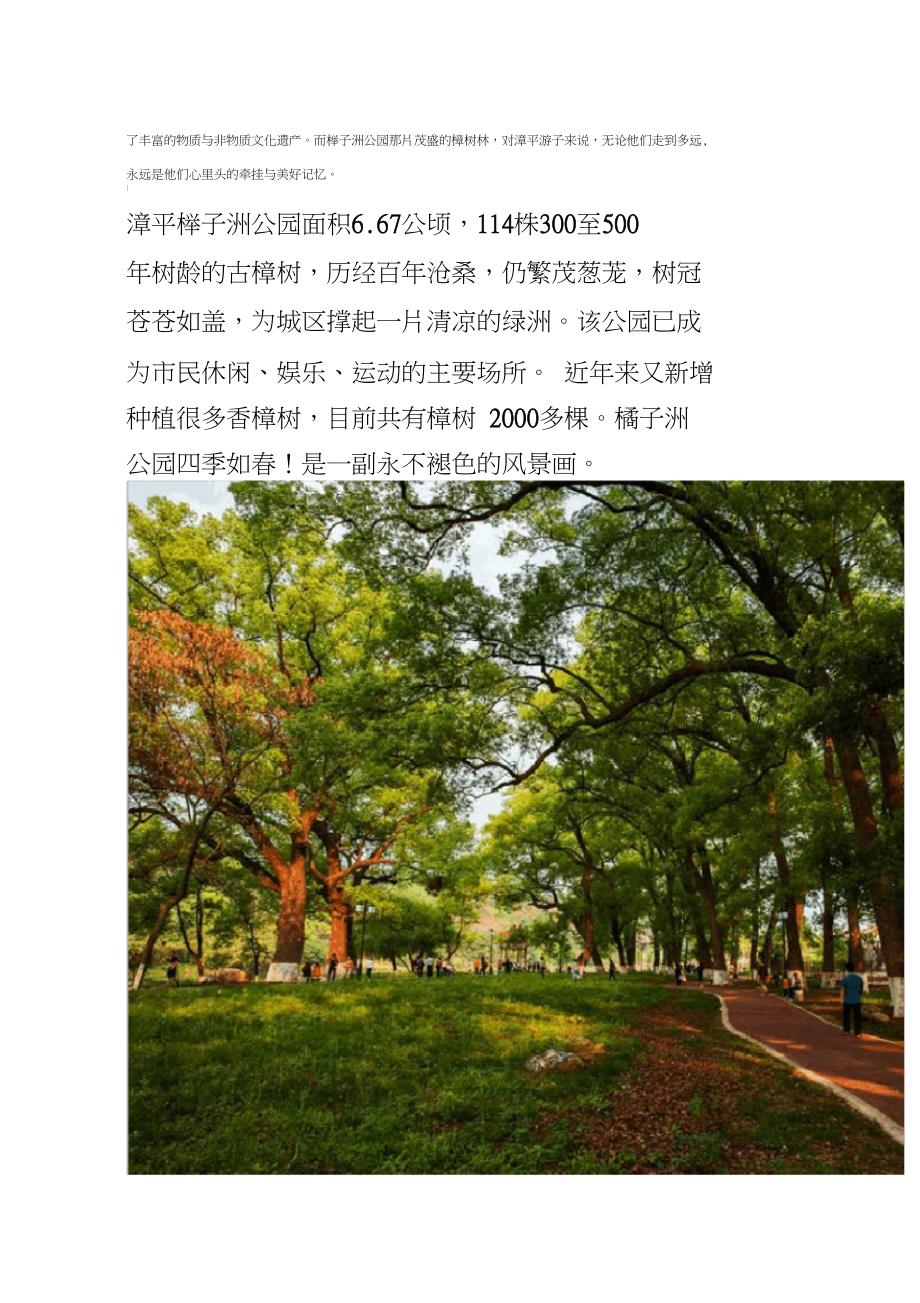 了丰富的物质与非物质文化遗产。而榉子洲公园那片茂盛的樟树林，对漳平游子来说，无论他们走到多远，永远是他们心里头的牵挂与美好记忆。

漳平榉子洲公园面积6.67公顷，114株300至500年树龄的古樟树，历经百年沧桑，仍繁茂葱茏，树冠苍苍如盖，为城区撑起一片清凉的绿洲。该公园已成为市民休闲、娱乐、运动的主要场所。 近年来又新增种植很多香樟树，目前共有樟树 2000多棵。橘子洲公园四季如春！是一副永不褪色的风景画。